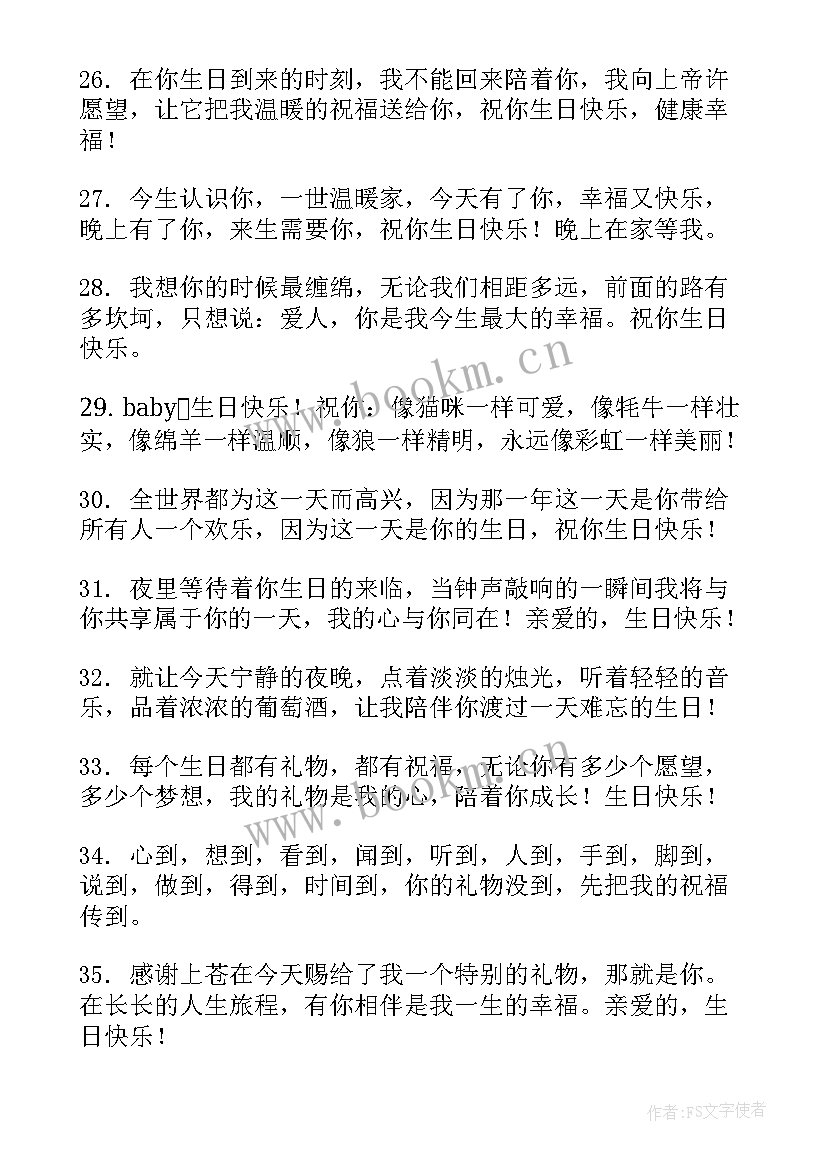 26. 在你生日到来的时刻，我不能回来陪着你，我向上帝许愿望，让它把我温暖的祝福送给你，祝你生日快乐，健康幸福！

27. 今生认识你，一世温暖家，今天有了你，幸福又快乐，晚上有了你，来生需要你，祝你生日快乐！晚上在家等我。

28. 我想你的时候最缠绵，无论我们相距多远，前面的路有多坎坷，只想说：爱人，你是我今生最大的幸福。祝你生日快乐。

29. baby生日快乐！祝你：像猫咪一样可爱，像牦牛一样壮实，像绵羊一样温顺，像狼一样精明，永远像彩虹一样美丽！

30. 全世界都为这一天而高兴，因为那一年这一天是你带给所有人一个欢乐，因为这一天是你的生日，祝你生日快乐！

31. 夜里等待着你生日的来临，当钟声敲响的一瞬间我将与你共享属于你的一天，我的心与你同在！亲爱的，生日快乐！

32. 就让今天宁静的夜晚，点着淡淡的烛光，听着轻轻的音乐，品着浓浓的葡萄酒，让我陪伴你渡过一天难忘的生日！

33. 每个生日都有礼物，都有祝福，无论你有多少个愿望，多少个梦想，我的礼物是我的心，陪着你成长！生日快乐！

34. 心到，想到，看到，闻到，听到，人到，手到，脚到，说到，做到，得到，时间到，你的礼物没到，先把我的祝福传到。

35. 感谢上苍在今天赐给了我一个特别的礼物，那就是你。在长长的人生旅程，有你相伴是我一生的幸福。亲爱的，生日快乐！

www.bookm.cn

www.bookm.cn

作者：FS文字使者